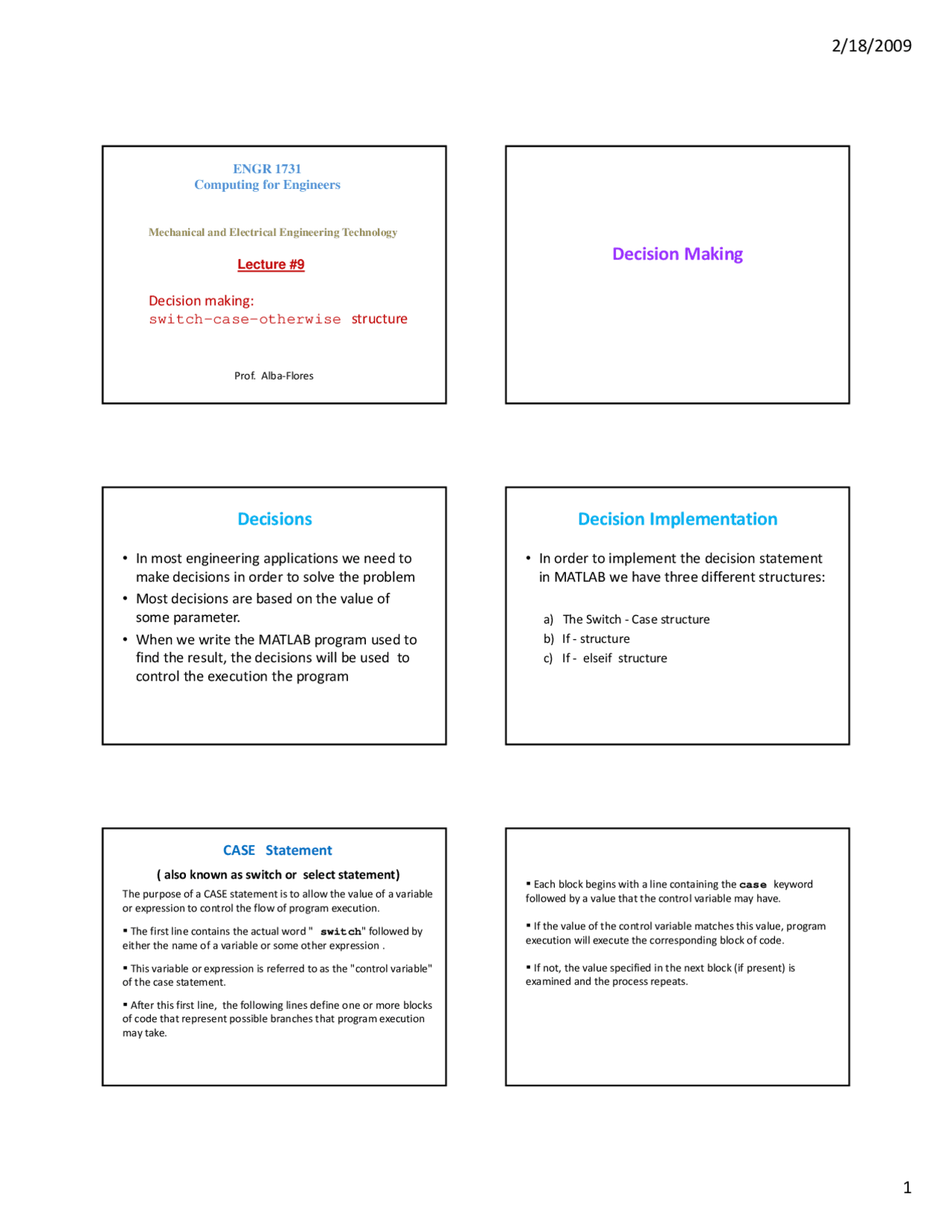 2/18/2009

ENGR 1731
Computing for Engineers

Mechanical and Electrical Engineering Technology

Lecture #9

Decision making:
switch-case-otherwise structure

Prof. Alba-Flores

Decision Making

Decisions

• In most engineering applications we need to make decisions in order to solve the problem
• Most decisions are based on the value of some parameter.
• When we write the MATLAB program used to find the result, the decisions will be used to control the execution the program

Decision Implementation

• In order to implement the decision statement in MATLAB we have three different structures:

a) The Switch - Case structure
b) If - structure
c) If - elseif structure

CASE Statement

( also known as switch or select statement)

The purpose of a CASE statement is to allow the value of a variable or expression to control the flow of program execution.

▪ The first line contains the actual word " switch" followed by either the name of a variable or some other expression .

▪ This variable or expression is referred to as the "control variable" of the case statement.

▪ After this first line, the following lines define one or more blocks of code that represent possible branches that program execution may take.

▪ Each block begins with a line containing the case keyword followed by a value that the control variable may have.

▪ If the value of the control variable matches this value, program execution will execute the corresponding block of code.

▪ If not, the value specified in the next block (if present) is examined and the process repeats.

1